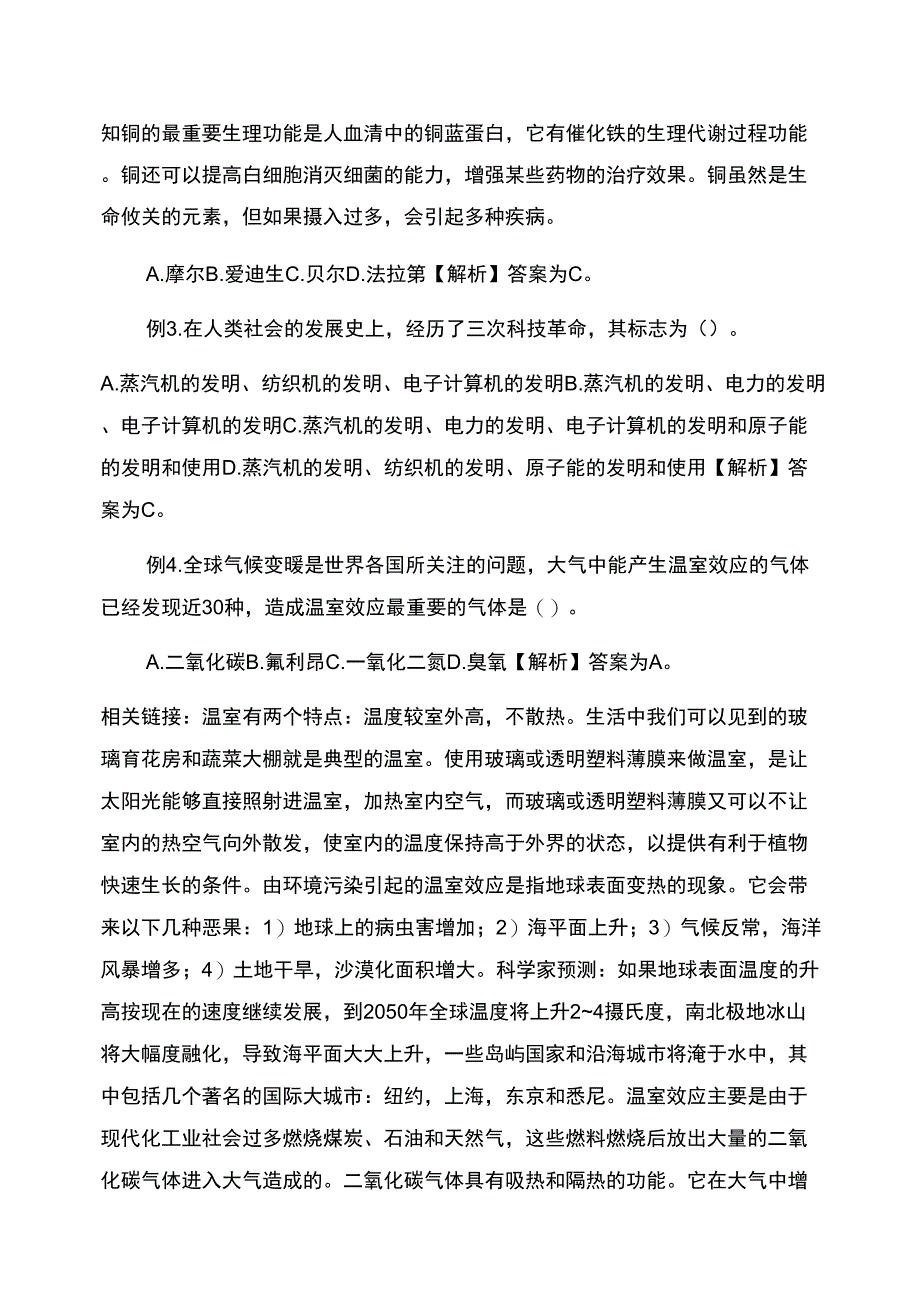 知铜的最重要生理功能是人血清中的铜蓝蛋白，它有催化铁的生理代谢过程功能。铜还可以提高白细胞消灭细菌的能力，增强某些药物的治疗效果。铜虽然是生命攸关的元素，但如果摄入过多，会引起多种疾病。

A.摩尔B.爱迪生C.贝尔D.法拉第【解析】答案为C。

例3.在人类社会的发展史上，经历了三次科技革命，其标志为（）。

A.蒸汽机的发明、纺织机的发明、电子计算机的发明B.蒸汽机的发明、电力的发明、电子计算机的发明C.蒸汽机的发明、电力的发明、电子计算机的发明和原子能的发明和使用D.蒸汽机的发明、纺织机的发明、原子能的发明和使用【解析】答案为C。

例4.全球气候变暖是世界各国所关注的问题，大气中能产生温室效应的气体已经发现近30种，造成温室效应最重要的气体是（）。

A.二氧化碳B.氟利昂C.一氧化二氮D.臭氧【解析】答案为A。

相关链接：温室有两个特点：温度较室外高，不散热。生活中我们可以见到的玻璃育花房和蔬菜大棚就是典型的温室。使用玻璃或透明塑料薄膜来做温室，是让太阳光能够直接照射进温室，加热室内空气，而玻璃或透明塑料薄膜又可以不让室内的热空气向外散发，使室内的温度保持高于外界的状态，以提供有利于植物快速生长的条件。由环境污染引起的温室效应是指地球表面变热的现象。它会带来以下几种恶果：1）地球上的病虫害增加；2）海平面上升；3）气候反常，海洋风暴增多；4）土地干旱，沙漠化面积增大。科学家预测：如果地球表面温度的升高按现在的速度继续发展，到2050年全球温度将上升2~4摄氏度，南北极地冰山将大幅度融化，导致海平面大大上升，一些岛屿国家和沿海城市将淹于水中，其中包括几个著名的国际大城市：纽约，上海，东京和悉尼。温室效应主要是由于现代化工业社会过多燃烧煤炭、石油和天然气，这些燃料燃烧后放出大量的二氧化碳气体进入大气造成的。二氧化碳气体具有吸热和隔热的功能。它在大气中增